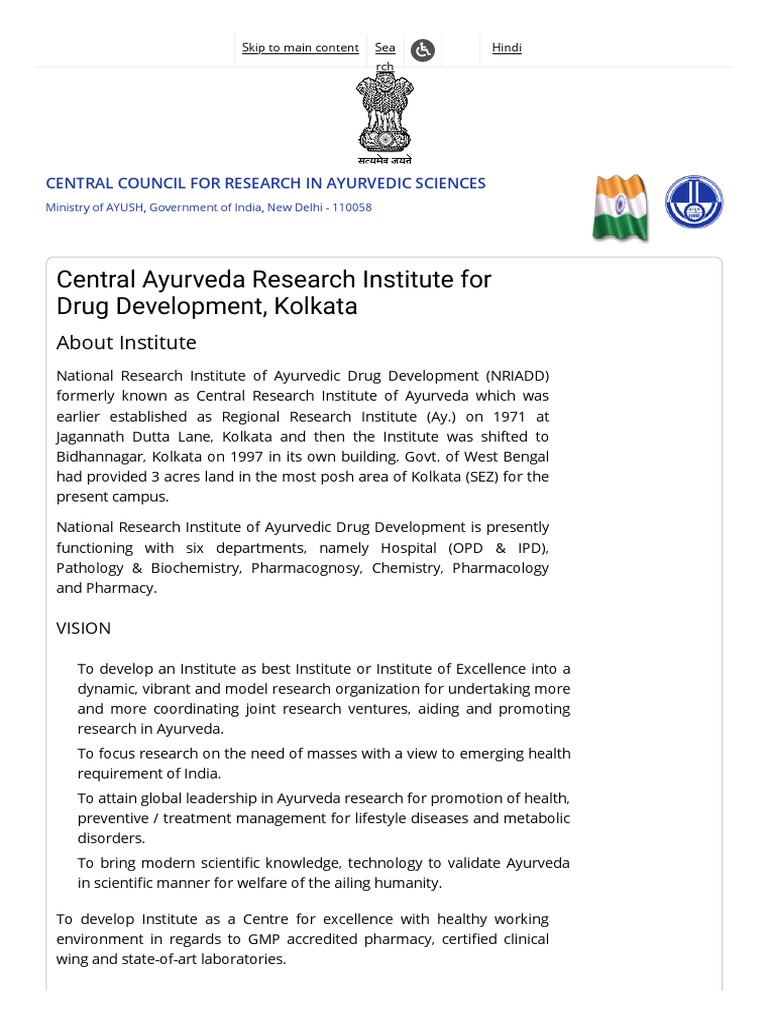 Skip to main content Sea rch Hindi

सत्यमेव जयते

CENTRAL COUNCIL FOR RESEARCH IN AYURVEDIC SCIENCES
Ministry of AYUSH, Government of India, New Delhi - 110058

Central Ayurveda Research Institute for Drug Development, Kolkata

About Institute

National Research Institute of Ayurvedic Drug Development (NRIADD) formerly known as Central Research Institute of Ayurveda which was earlier established as Regional Research Institute (Ay.) on 1971 at Jagannath Dutta Lane, Kolkata and then the Institute was shifted to Bidhannagar, Kolkata on 1997 in its own building. Govt. of West Bengal had provided 3 acres land in the most posh area of Kolkata (SEZ) for the present campus.

National Research Institute of Ayurvedic Drug Development is presently functioning with six departments, namely Hospital (OPD & IPD), Pathology & Biochemistry, Pharmacognosy, Chemistry, Pharmacology and Pharmacy.

VISION

To develop an Institute as best Institute or Institute of Excellence into a dynamic, vibrant and model research organization for undertaking more and more coordinating joint research ventures, aiding and promoting research in Ayurveda.

To focus research on the need of masses with a view to emerging health requirement of India.

To attain global leadership in Ayurveda research for promotion of health, preventive / treatment management for lifestyle diseases and metabolic disorders.

To bring modern scientific knowledge, technology to validate Ayurveda in scientific manner for welfare of the ailing humanity.

To develop Institute as a Centre for excellence with healthy working environment in regards to GMP accredited pharmacy, certified clinical wing and state-of-art laboratories.